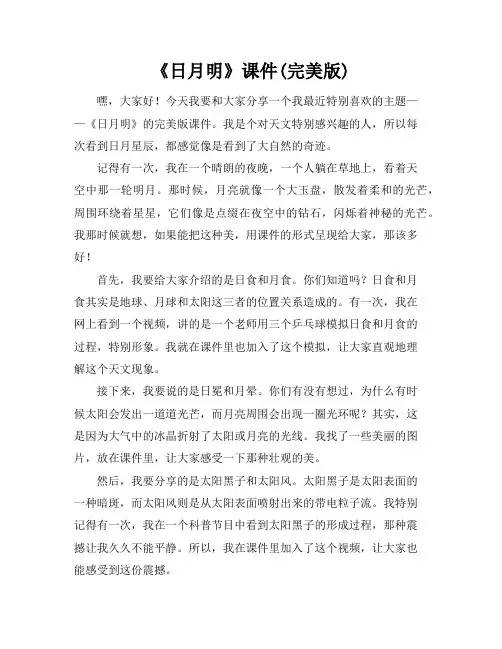 《日月明》课件(完美版)

嘿，大家好！今天我要和大家分享一个我最近特别喜欢的主题——《日月明》的完美版课件。我是个对天文特别感兴趣的人，所以每次看到日月星辰，都感觉像是看到了大自然的奇迹。

记得有一次，我在一个晴朗的夜晚，一个人躺在草地上，看着天空中那一轮明月。那时候，月亮就像一个大玉盘，散发着柔和的光芒，周围环绕着星星，它们像是点缀在夜空中的钻石，闪烁着神秘的光芒。我那时候就想，如果能把这种美，用课件的形式呈现给大家，那该多好！

首先，我要给大家介绍的是日食和月食。你们知道吗？日食和月食其实是地球、月球和太阳这三者的位置关系造成的。有一次，我在网上看到一个视频，讲的是一个老师用三个乒乓球模拟日食和月食的过程，特别形象。我就在课件里也加入了这个模拟，让大家直观地理解这个天文现象。

接下来，我要说的是日冕和月晕。你们有没有想过，为什么有时候太阳会发出一道道光芒，而月亮周围会出现一圈光环呢？其实，这是因为大气中的冰晶折射了太阳或月亮的光线。我找了一些美丽的图片，放在课件里，让大家感受一下那种壮观的美。

然后，我要分享的是太阳黑子和太阳风。太阳黑子是太阳表面的一种暗斑，而太阳风则是从太阳表面喷射出来的带电粒子流。我特别记得有一次，我在一个科普节目中看到太阳黑子的形成过程，那种震撼让我久久不能平静。所以，我在课件里加入了这个视频，让大家也能感受到这份震撼。